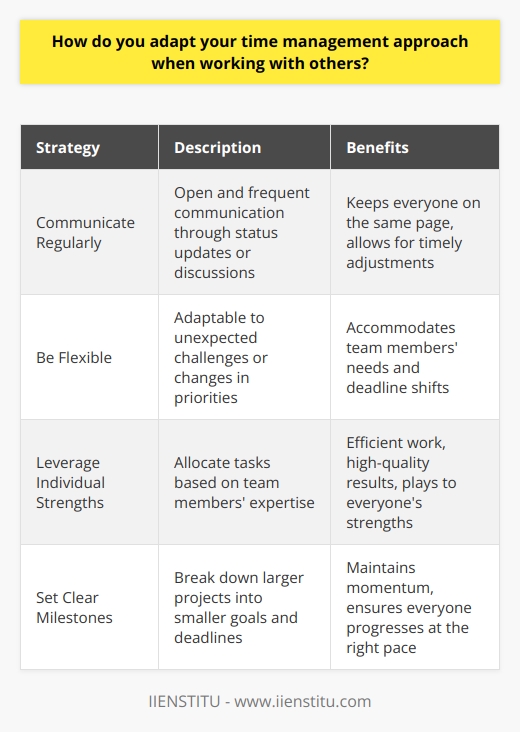 How do you adapt your time management approach when working with others?

| Strategy | Description | Benefits |
|---|---|---|
| Communicate Regularly | Open and frequent communication through status updates or discussions | Keeps everyone on the same page, allows for timely adjustments |
| Be Flexible | Adaptable to unexpected challenges or changes in priorities | Accommodates team members' needs and deadline shifts |
| Leverage Individual Strengths | Allocate tasks based on team members' expertise | Efficient work, high-quality results, plays to everyone's strengths |
| Set Clear Milestones | Break down larger projects into smaller goals and deadlines | Maintains momentum, ensures everyone progresses at the right pace |

IIENSTITU - www.iienstitu.com